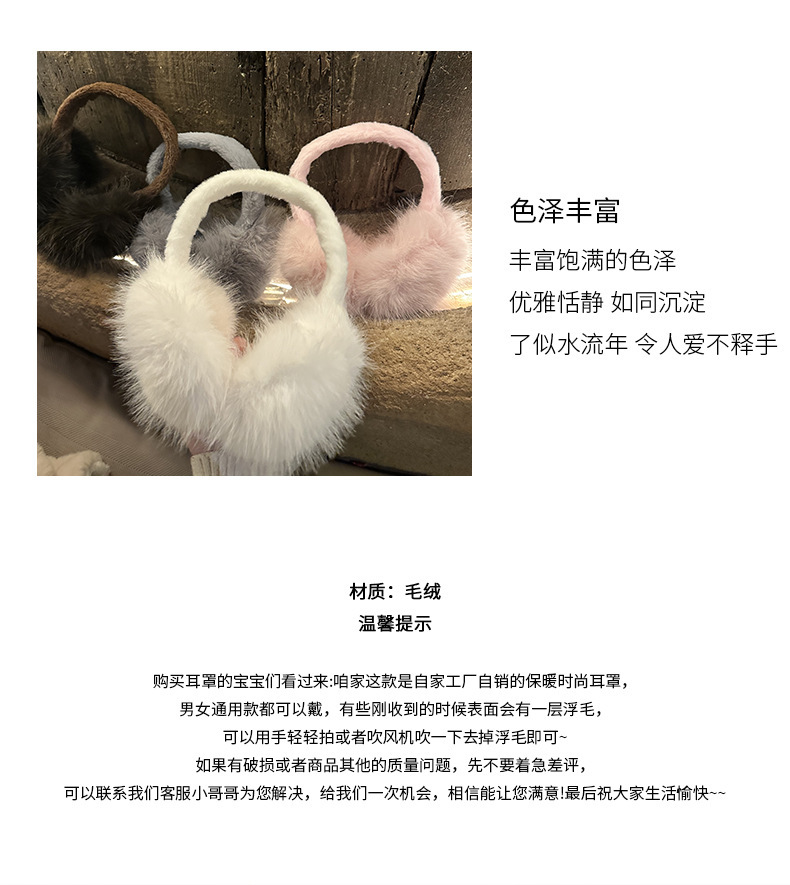 色泽丰富

丰富饱满的色泽

优雅恬静 如同沉淀

了似水流年 令人爱不释手

材质：毛绒

温馨提示

购买耳罩的宝宝们看过来:咱家这款是自家工厂自销的保暖时尚耳罩，

男女通用款都可以戴，有些刚收到的时候表面会有一层浮毛，

可以用手轻轻拍或者吹风机吹一下去掉浮毛即可~

如果有破损或者商品其他的质量问题，先不要着急差评，

可以联系我们客服小哥哥为您解决，给我们一次机会，相信能让您满意!最后祝大家生活愉快~~